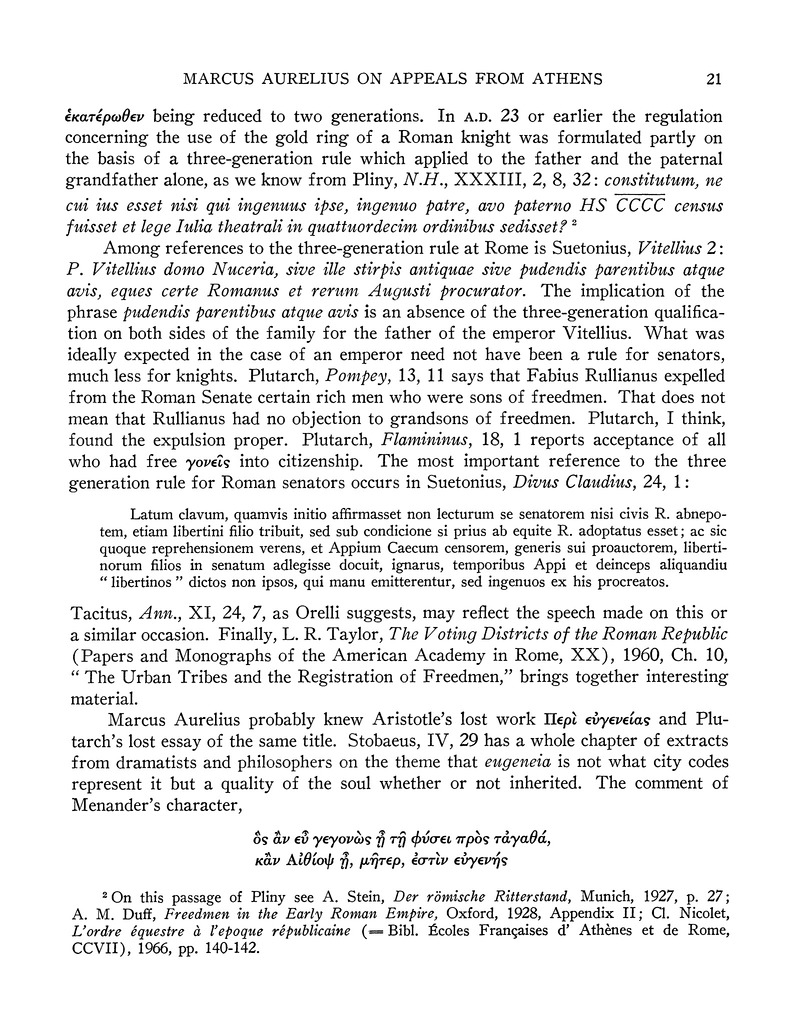 MARCUS AURELIUS ON APPEALS FROM ATHENS 21

ἑκατέρωθεν being reduced to two generations. In A.D. 23 or earlier the regulation concerning the use of the gold ring of a Roman knight was formulated partly on the basis of a three-generation rule which applied to the father and the paternal grandfather alone, as we know from Pliny, N.H., XXXIII, 2, 8, 32: constitutum, ne cui ius esset nisi qui ingenuus ipse, ingenuo patre, avo paterno HS $\overline{CCCC}$ census fuisset et lege Iulia theatrali in quattuordecim ordinibus sedisset? ²

Among references to the three-generation rule at Rome is Suetonius, Vitellius 2: P. Vitellius domo Nuceria, sive ille stirpis antiquae sive pudendis parentibus atque avis, eques certe Romanus et rerum Augusti procurator. The implication of the phrase pudendis parentibus atque avis is an absence of the three-generation qualification on both sides of the family for the father of the emperor Vitellius. What was ideally expected in the case of an emperor need not have been a rule for senators, much less for knights. Plutarch, Pompey, 13, 11 says that Fabius Rullianus expelled from the Roman Senate certain rich men who were sons of freedmen. That does not mean that Rullianus had no objection to grandsons of freedmen. Plutarch, I think, found the expulsion proper. Plutarch, Flamininus, 18, 1 reports acceptance of all who had free γονεῖς into citizenship. The most important reference to the three generation rule for Roman senators occurs in Suetonius, Divus Claudius, 24, 1:

Latum clavum, quamvis initio affirmasset non lecturum se senatorem nisi civis R. abnepotem, etiam libertini filio tribuit, sed sub condicione si prius ab equite R. adoptatus esset; ac sic quoque reprehensionem verens, et Appium Caecum censorem, generis sui proauctorem, libertinorum filios in senatum adlegisse docuit, ignarus, temporibus Appi et deinceps aliquandiu "libertinos" dictos non ipsos, qui manu emitterentur, sed ingenuos ex his procreatos.

Tacitus, Ann., XI, 24, 7, as Orelli suggests, may reflect the speech made on this or a similar occasion. Finally, L. R. Taylor, The Voting Districts of the Roman Republic (Papers and Monographs of the American Academy in Rome, XX), 1960, Ch. 10, "The Urban Tribes and the Registration of Freedmen," brings together interesting material.

Marcus Aurelius probably knew Aristotle's lost work Περὶ εὐγενείας and Plutarch's lost essay of the same title. Stobaeus, IV, 29 has a whole chapter of extracts from dramatists and philosophers on the theme that eugeneia is not what city codes represent it but a quality of the soul whether or not inherited. The comment of Menander's character,

ὃς ἂν εὖ γεγονὼς ᾖ τῇ φύσει πρὸς τἀγαθά,
κἂν Αἰθίοψ ᾖ, μῆτερ, ἐστὶν εὐγενής

² On this passage of Pliny see A. Stein, Der römische Ritterstand, Munich, 1927, p. 27; A. M. Duff, Freedmen in the Early Roman Empire, Oxford, 1928, Appendix II; Cl. Nicolet, L'ordre équestre à l'epoque républicaine (= Bibl. Écoles Françaises d' Athènes et de Rome, CCVII), 1966, pp. 140-142.